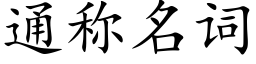 通称名词